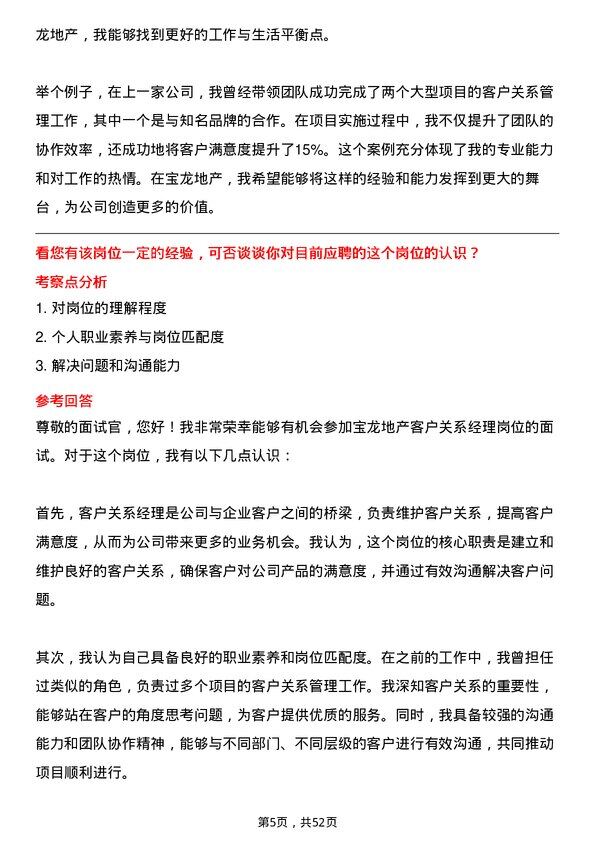 龙地产，我能够找到更好的工作与生活平衡点。

举个例子，在上一家公司，我曾经带领团队成功完成了两个大型项目的客户关系管理工作，其中一个是与知名品牌的合作。在项目实施过程中，我不仅提升了团队的协作效率，还成功地将客户满意度提升了15%。这个案例充分体现了我的专业能力和对工作的热情。在宝龙地产，我希望能够将这样的经验和能力发挥到更大的舞台，为公司创造更多的价值。

看您有该岗位一定的经验，可否谈谈你对目前应聘的这个岗位的认识？

考察点分析

1. 对岗位的理解程度

2. 个人职业素养与岗位匹配度

3. 解决问题和沟通能力

参考回答

尊敬的面试官，您好！我非常荣幸能够有机会参加宝龙地产客户关系经理岗位的面试。对于这个岗位，我有以下几点认识：

首先，客户关系经理是公司与企业客户之间的桥梁，负责维护客户关系，提高客户满意度，从而为公司带来更多的业务机会。我认为，这个岗位的核心职责是建立和维护良好的客户关系，确保客户对公司产品的满意度，并通过有效沟通解决客户问题。

其次，我认为自己具备良好的职业素养和岗位匹配度。在之前的工作中，我曾担任过类似的角色，负责过多个项目的客户关系管理工作。我深知客户关系的重要性，能够站在客户的角度思考问题，为客户提供优质的服务。同时，我具备较强的沟通能力和团队协作精神，能够与不同部门、不同层级的客户进行有效沟通，共同推动项目顺利进行。

第5页，共52页